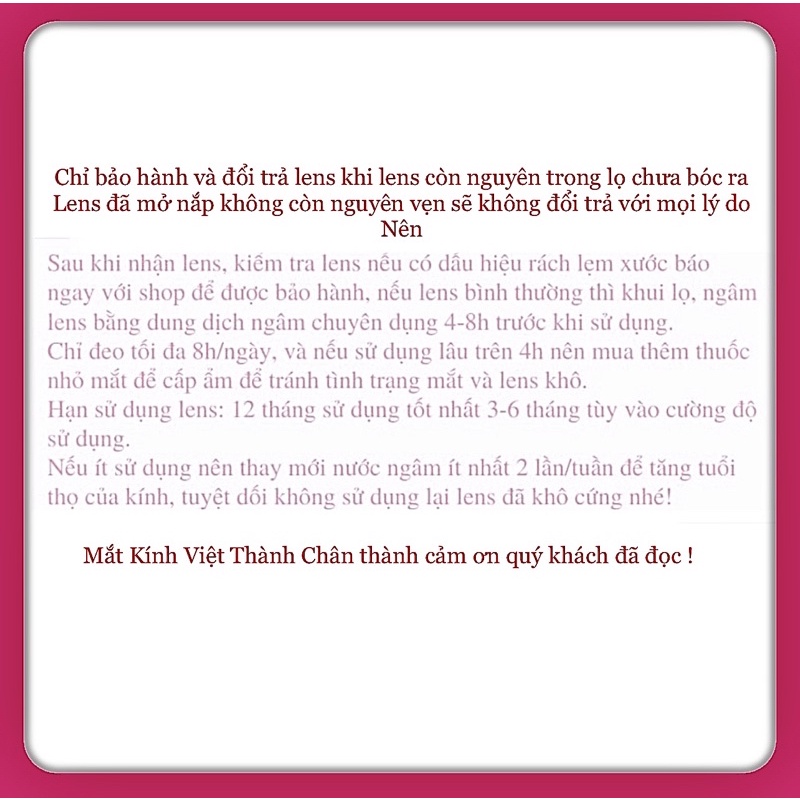 Chỉ bảo hành và đổi trả lens khi lens còn nguyên trong lọ chưa bóc ra
Lens đã mở nắp không còn nguyên vẹn sẽ không đổi trả với mọi lý do
Nên

Sau khi nhận lens, kiểm tra lens nếu có dấu hiệu rách lẹm xước báo ngay với shop để được bảo hành, nếu lens bình thường thì khui lọ, ngâm lens bằng dung dịch ngâm chuyên dụng 4-8h trước khi sử dụng.
Chỉ đeo tối đa 8h/ngày, và nếu sử dụng lâu trên 4h nên mua thêm thuốc nhỏ mắt để cấp ẩm để tránh tình trạng mắt và lens khô.
Hạn sử dụng lens: 12 tháng sử dụng tốt nhất 3-6 tháng tùy vào cường độ sử dụng.
Nếu ít sử dụng nên thay mới nước ngâm ít nhất 2 lần/tuần để tăng tuổi thọ của kính, tuyệt đối không sử dụng lại lens đã khô cứng nhé!

Mắt Kính Việt Thành Chân thành cảm ơn quý khách đã đọc !